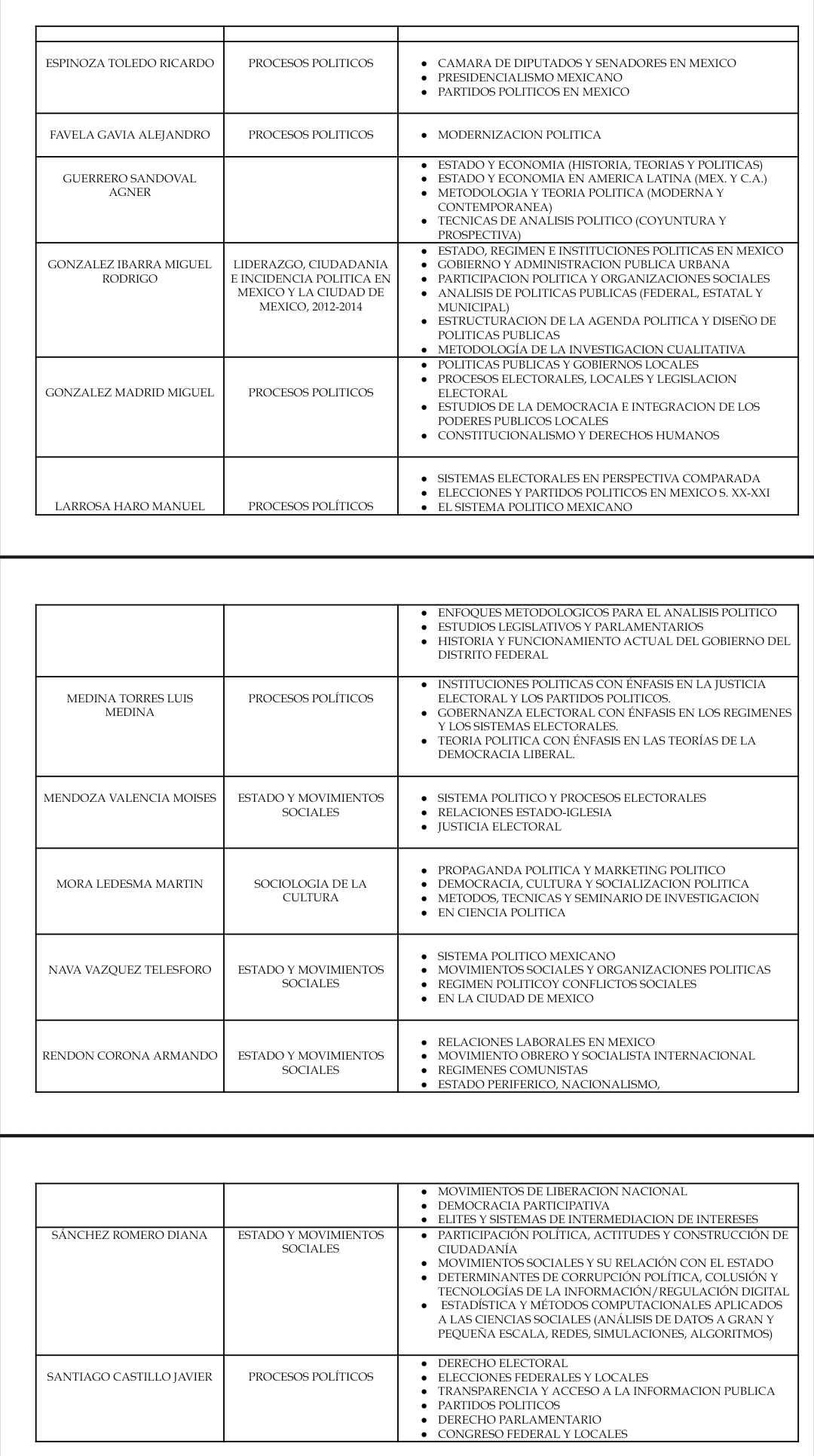 | | | |
|---|---|---|
| ESPINOZA TOLEDO RICARDO | PROCESOS POLITICOS | • CAMARA DE DIPUTADOS Y SENADORES EN MEXICO • PRESIDENCIALISMO MEXICANO • PARTIDOS POLITICOS EN MEXICO |
| FAVELA GAVIA ALEJANDRO | PROCESOS POLITICOS | • MODERNIZACION POLITICA |
| GUERRERO SANDOVAL AGNER | | • ESTADO Y ECONOMIA (HISTORIA, TEORIAS Y POLITICAS) • ESTADO Y ECONOMIA EN AMERICA LATINA (MEX. Y C.A.) • METODOLOGIA Y TEORIA POLITICA (MODERNA Y CONTEMPORANEA) • TECNICAS DE ANALISIS POLITICO (COYUNTURA Y PROSPECTIVA) |
| GONZALEZ IBARRA MIGUEL RODRIGO | LIDERAZGO, CIUDADANIA E INCIDENCIA POLITICA EN MEXICO Y LA CIUDAD DE MEXICO, 2012-2014 | • ESTADO, REGIMEN E INSTITUCIONES POLITICAS EN MEXICO • GOBIERNO Y ADMINISTRACION PUBLICA URBANA • PARTICIPACION POLITICA Y ORGANIZACIONES SOCIALES • ANALISIS DE POLITICAS PUBLICAS (FEDERAL, ESTATAL Y MUNICIPAL) • ESTRUCTURACION DE LA AGENDA POLITICA Y DISEÑO DE POLITICAS PUBLICAS • METODOLOGÍA DE LA INVESTIGACION CUALITATIVA |
| GONZALEZ MADRID MIGUEL | PROCESOS POLITICOS | • POLITICAS PUBLICAS Y GOBIERNOS LOCALES • PROCESOS ELECTORALES, LOCALES Y LEGISLACION ELECTORAL • ESTUDIOS DE LA DEMOCRACIA E INTEGRACION DE LOS PODERES PUBLICOS LOCALES • CONSTITUCIONALISMO Y DERECHOS HUMANOS |
| LARROSA HARO MANUEL | PROCESOS POLÍTICOS | • SISTEMAS ELECTORALES EN PERSPECTIVA COMPARADA • ELECCIONES Y PARTIDOS POLITICOS EN MEXICO S. XX-XXI • EL SISTEMA POLITICO MEXICANO |

| | | |
|---|---|---|
| | | • ENFOQUES METODOLOGICOS PARA EL ANALISIS POLITICO • ESTUDIOS LEGISLATIVOS Y PARLAMENTARIOS • HISTORIA Y FUNCIONAMIENTO ACTUAL DEL GOBIERNO DEL DISTRITO FEDERAL |
| MEDINA TORRES LUIS MEDINA | PROCESOS POLÍTICOS | • INSTITUCIONES POLITICAS CON ÉNFASIS EN LA JUSTICIA ELECTORAL Y LOS PARTIDOS POLITICOS. • GOBERNANZA ELECTORAL CON ÉNFASIS EN LOS REGIMENES Y LOS SISTEMAS ELECTORALES. • TEORIA POLITICA CON ÉNFASIS EN LAS TEORÍAS DE LA DEMOCRACIA LIBERAL. |
| MENDOZA VALENCIA MOISES | ESTADO Y MOVIMIENTOS SOCIALES | • SISTEMA POLITICO Y PROCESOS ELECTORALES • RELACIONES ESTADO-IGLESIA • JUSTICIA ELECTORAL |
| MORA LEDESMA MARTIN | SOCIOLOGIA DE LA CULTURA | • PROPAGANDA POLITICA Y MARKETING POLITICO • DEMOCRACIA, CULTURA Y SOCIALIZACION POLITICA • METODOS, TECNICAS Y SEMINARIO DE INVESTIGACION • EN CIENCIA POLITICA |
| NAVA VAZQUEZ TELESFORO | ESTADO Y MOVIMIENTOS SOCIALES | • SISTEMA POLITICO MEXICANO • MOVIMIENTOS SOCIALES Y ORGANIZACIONES POLITICAS • REGIMEN POLITICOY CONFLICTOS SOCIALES • EN LA CIUDAD DE MEXICO |
| RENDON CORONA ARMANDO | ESTADO Y MOVIMIENTOS SOCIALES | • RELACIONES LABORALES EN MEXICO • MOVIMIENTO OBRERO Y SOCIALISTA INTERNACIONAL • REGIMENES COMUNISTAS • ESTADO PERIFERICO, NACIONALISMO, |

| | | |
|---|---|---|
| | | • MOVIMIENTOS DE LIBERACION NACIONAL • DEMOCRACIA PARTICIPATIVA • ELITES Y SISTEMAS DE INTERMEDIACION DE INTERESES |
| SÁNCHEZ ROMERO DIANA | ESTADO Y MOVIMIENTOS SOCIALES | • PARTICIPACIÓN POLÍTICA, ACTITUDES Y CONSTRUCCIÓN DE CIUDADANÍA • MOVIMIENTOS SOCIALES Y SU RELACIÓN CON EL ESTADO • DETERMINANTES DE CORRUPCIÓN POLÍTICA, COLUSIÓN Y TECNOLOGÍAS DE LA INFORMACIÓN/REGULACIÓN DIGITAL • ESTADÍSTICA Y MÉTODOS COMPUTACIONALES APLICADOS A LAS CIENCIAS SOCIALES (ANÁLISIS DE DATOS A GRAN Y PEQUEÑA ESCALA, REDES, SIMULACIONES, ALGORITMOS) |
| SANTIAGO CASTILLO JAVIER | PROCESOS POLÍTICOS | • DERECHO ELECTORAL • ELECCIONES FEDERALES Y LOCALES • TRANSPARENCIA Y ACCESO A LA INFORMACION PUBLICA • PARTIDOS POLITICOS • DERECHO PARLAMENTARIO • CONGRESO FEDERAL Y LOCALES |